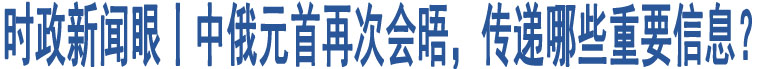 时政新闻眼丨中俄元首再次会晤，传递哪些重要信息？